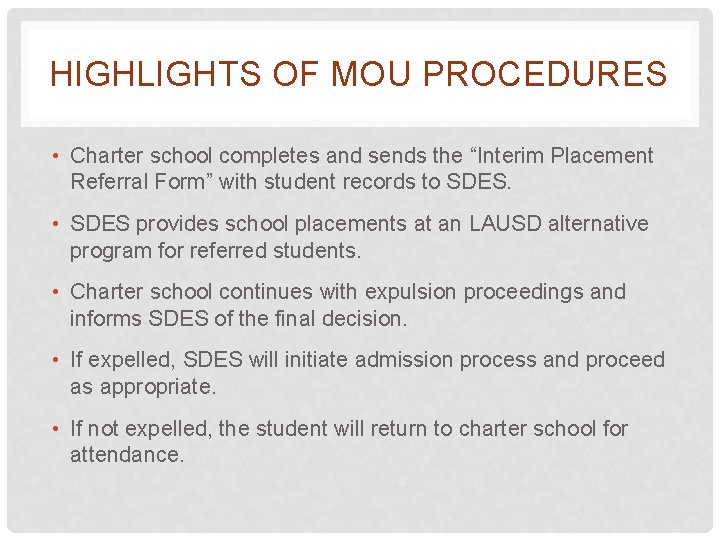 HIGHLIGHTS OF MOU PROCEDURES

• Charter school completes and sends the "Interim Placement Referral Form" with student records to SDES.

• SDES provides school placements at an LAUSD alternative program for referred students.

• Charter school continues with expulsion proceedings and informs SDES of the final decision.

• If expelled, SDES will initiate admission process and proceed as appropriate.

• If not expelled, the student will return to charter school for attendance.